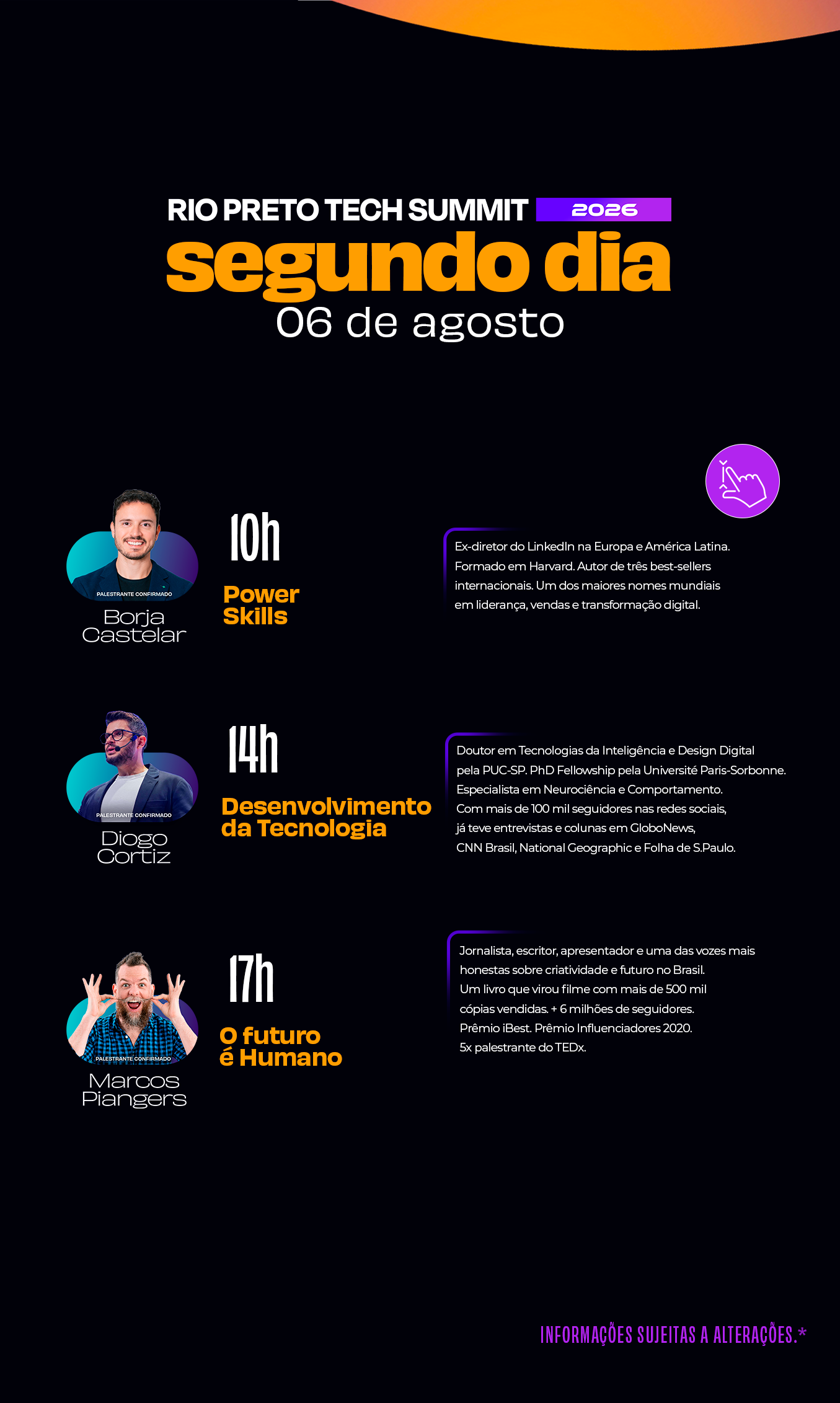 RIO PRETO TECH SUMMIT 2026
segundo dia
06 de agosto

PALESTRANTE CONFIRMADO
Borja Castelar

10h
Power Skills

Ex-diretor do LinkedIn na Europa e América Latina. Formado em Harvard. Autor de três best-sellers internacionais. Um dos maiores nomes mundiais em liderança, vendas e transformação digital.

PALESTRANTE CONFIRMADO
Diogo Cortiz

14h
Desenvolvimento da Tecnologia

Doutor em Tecnologias da Inteligência e Design Digital pela PUC-SP. PhD Fellowship pela Université Paris-Sorbonne. Especialista em Neurociência e Comportamento. Com mais de 100 mil seguidores nas redes sociais, já teve entrevistas e colunas em GloboNews, CNN Brasil, National Geographic e Folha de S.Paulo.

PALESTRANTE CONFIRMADO
Marcos Piangers

17h
O futuro é Humano

Jornalista, escritor, apresentador e uma das vozes mais honestas sobre criatividade e futuro no Brasil. Um livro que virou filme com mais de 500 mil cópias vendidas. + 6 milhões de seguidores. Prêmio iBest. Prêmio Influenciadores 2020. 5x palestrante do TEDx.

INFORMAÇÕES SUJEITAS A ALTERAÇÕES.*